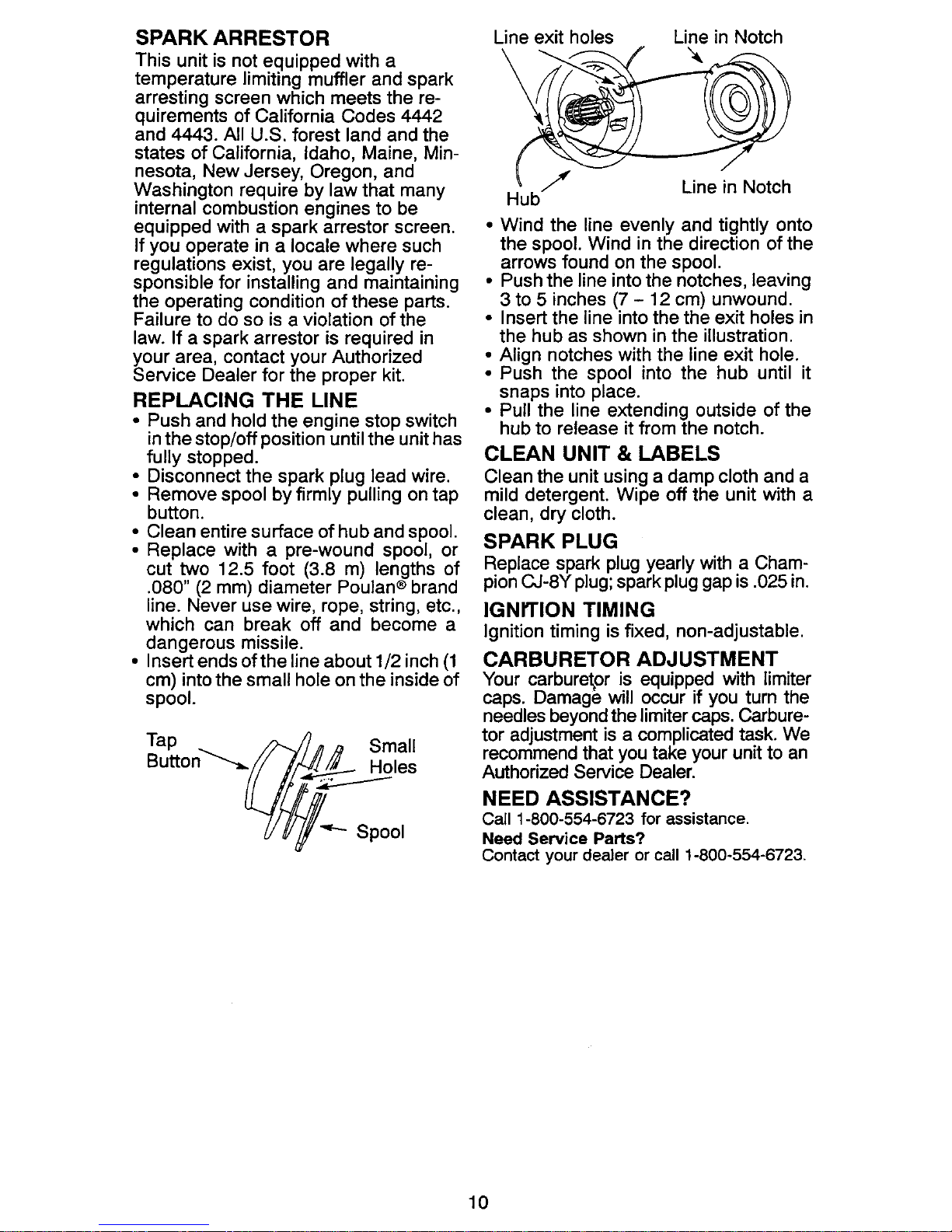 SPARK ARRESTOR

This unit is not equipped with a temperature limiting muffler and spark arresting screen which meets the requirements of California Codes 4442 and 4443. All U.S. forest land and the states of California, Idaho, Maine, Minnesota, New Jersey, Oregon, and Washington require by law that many internal combustion engines to be equipped with a spark arrestor screen. If you operate in a locale where such regulations exist, you are legally responsible for installing and maintaining the operating condition of these parts. Failure to do so is a violation of the law. If a spark arrestor is required in your area, contact your Authorized Service Dealer for the proper kit.

REPLACING THE LINE

• Push and hold the engine stop switch in the stop/off position until the unit has fully stopped.
• Disconnect the spark plug lead wire.
• Remove spool by firmly pulling on tap button.
• Clean entire surface of hub and spool.
• Replace with a pre-wound spool, or cut two 12.5 foot (3.8 m) lengths of .080" (2 mm) diameter Poulan® brand line. Never use wire, rope, string, etc., which can break off and become a dangerous missile.
• Insert ends of the line about 1/2 inch (1 cm) into the small hole on the inside of spool.

Tap Button

Small Holes

Spool

Line exit holes

Line in Notch

Hub

Line in Notch

• Wind the line evenly and tightly onto the spool. Wind in the direction of the arrows found on the spool.
• Push the line into the notches, leaving 3 to 5 inches (7 – 12 cm) unwound.
• Insert the line into the the exit holes in the hub as shown in the illustration.
• Align notches with the line exit hole.
• Push the spool into the hub until it snaps into place.
• Pull the line extending outside of the hub to release it from the notch.

CLEAN UNIT & LABELS

Clean the unit using a damp cloth and a mild detergent. Wipe off the unit with a clean, dry cloth.

SPARK PLUG

Replace spark plug yearly with a Champion CJ-8Y plug; spark plug gap is .025 in.

IGNITION TIMING

Ignition timing is fixed, non-adjustable.

CARBURETOR ADJUSTMENT

Your carburetor is equipped with limiter caps. Damage will occur if you turn the needles beyond the limiter caps. Carburetor adjustment is a complicated task. We recommend that you take your unit to an Authorized Service Dealer.

NEED ASSISTANCE?

Call 1-800-554-6723 for assistance.

Need Service Parts?

Contact your dealer or call 1-800-554-6723.

10